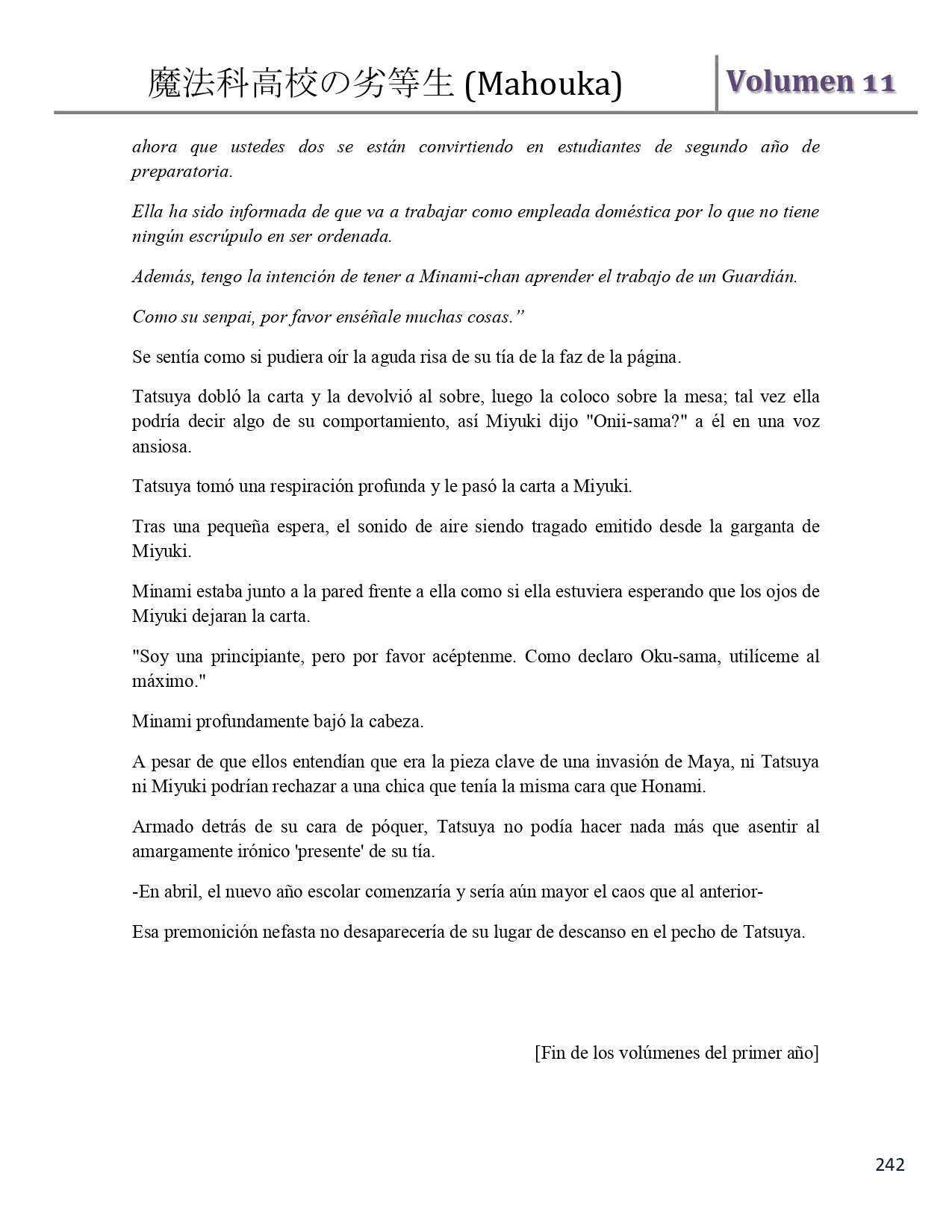 魔法科高校の劣等生 (Mahouka)

Volumen 11

ahora que ustedes dos se están convirtiendo en estudiantes de segundo año de preparatoria.

Ella ha sido informada de que va a trabajar como empleada doméstica por lo que no tiene ningún escrúpulo en ser ordenada.

Además, tengo la intención de tener a Minami-chan aprender el trabajo de un Guardián.

Como su senpai, por favor enséñale muchas cosas.”

Se sentía como si pudiera oír la aguda risa de su tía de la faz de la página.

Tatsuya dobló la carta y la devolvió al sobre, luego la coloco sobre la mesa; tal vez ella podría decir algo de su comportamiento, así Miyuki dijo "Onii-sama?" a él en una voz ansiosa.

Tatsuya tomó una respiración profunda y le pasó la carta a Miyuki.

Tras una pequeña espera, el sonido de aire siendo tragado emitido desde la garganta de Miyuki.

Minami estaba junto a la pared frente a ella como si ella estuviera esperando que los ojos de Miyuki dejaran la carta.

"Soy una principiante, pero por favor acéptenme. Como declaro Oku-sama, utilíceme al máximo."

Minami profundamente bajó la cabeza.

A pesar de que ellos entendían que era la pieza clave de una invasión de Maya, ni Tatsuya ni Miyuki podrían rechazar a una chica que tenía la misma cara que Honami.

Armado detrás de su cara de póquer, Tatsuya no podía hacer nada más que asentir al amargamente irónico 'presente' de su tía.

-En abril, el nuevo año escolar comenzaría y sería aún mayor el caos que al anterior-

Esa premonición nefasta no desaparecería de su lugar de descanso en el pecho de Tatsuya.

[Fin de los volúmenes del primer año]

242